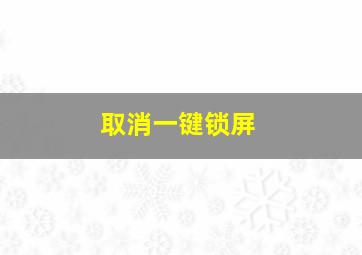 取消一键锁屏